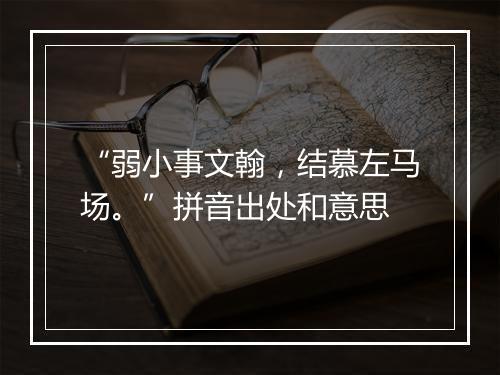 “弱小事文翰，结慕左马场。” 拼音出处和意思